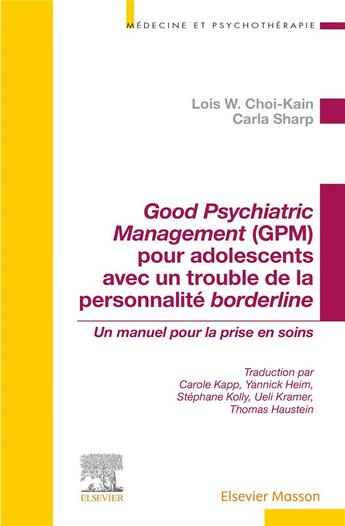 MÉDECINE ET PSYCHOTHÉRAPIE

Lois W. Choi-Kain
Carla Sharp

Good Psychiatric Management (GPM) pour adolescents avec un trouble de la personnalité borderline

Un manuel pour la prise en soins

Traduction par
Carole Kapp, Yannick Heim,
Stéphane Kolly, Ueli Kramer,
Thomas Haustein

ELSEVIER

Elsevier Masson